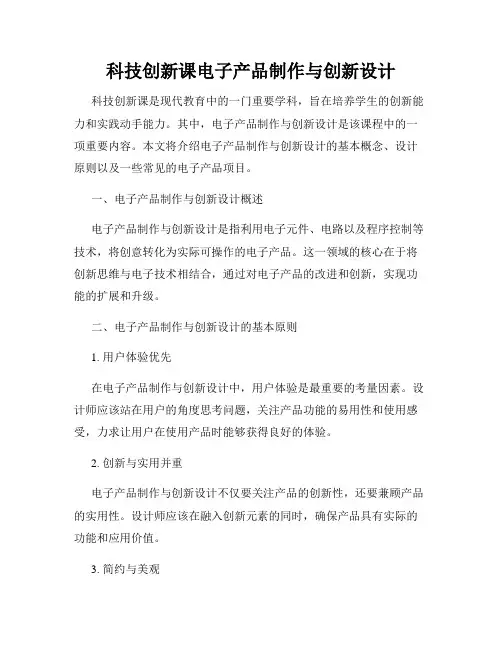 科技创新课电子产品制作与创新设计

科技创新课是现代教育中的一门重要学科，旨在培养学生的创新能力和实践动手能力。其中，电子产品制作与创新设计是该课程中的一项重要内容。本文将介绍电子产品制作与创新设计的基本概念、设计原则以及一些常见的电子产品项目。

一、电子产品制作与创新设计概述

电子产品制作与创新设计是指利用电子元件、电路以及程序控制等技术，将创意转化为实际可操作的电子产品。这一领域的核心在于将创新思维与电子技术相结合，通过对电子产品的改进和创新，实现功能的扩展和升级。

二、电子产品制作与创新设计的基本原则

1. 用户体验优先

在电子产品制作与创新设计中，用户体验是最重要的考量因素。设计师应该站在用户的角度思考问题，关注产品功能的易用性和使用感受，力求让用户在使用产品时能够获得良好的体验。

2. 创新与实用并重

电子产品制作与创新设计不仅要关注产品的创新性，还要兼顾产品的实用性。设计师应该在融入创新元素的同时，确保产品具有实际的功能和应用价值。

3. 简约与美观